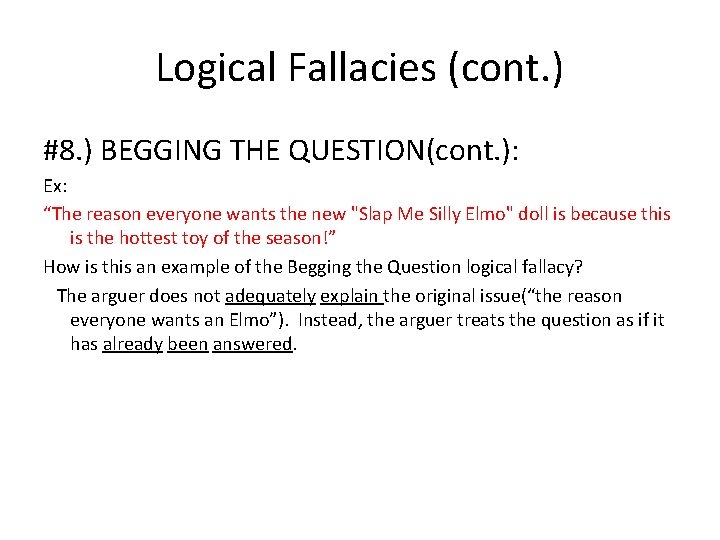 Logical Fallacies (cont.)

#8.) BEGGING THE QUESTION(cont.):

Ex:

“The reason everyone wants the new "Slap Me Silly Elmo" doll is because this is the hottest toy of the season!”

How is this an example of the Begging the Question logical fallacy?

The arguer does not adequately explain the original issue(“the reason everyone wants an Elmo”). Instead, the arguer treats the question as if it has already been answered.